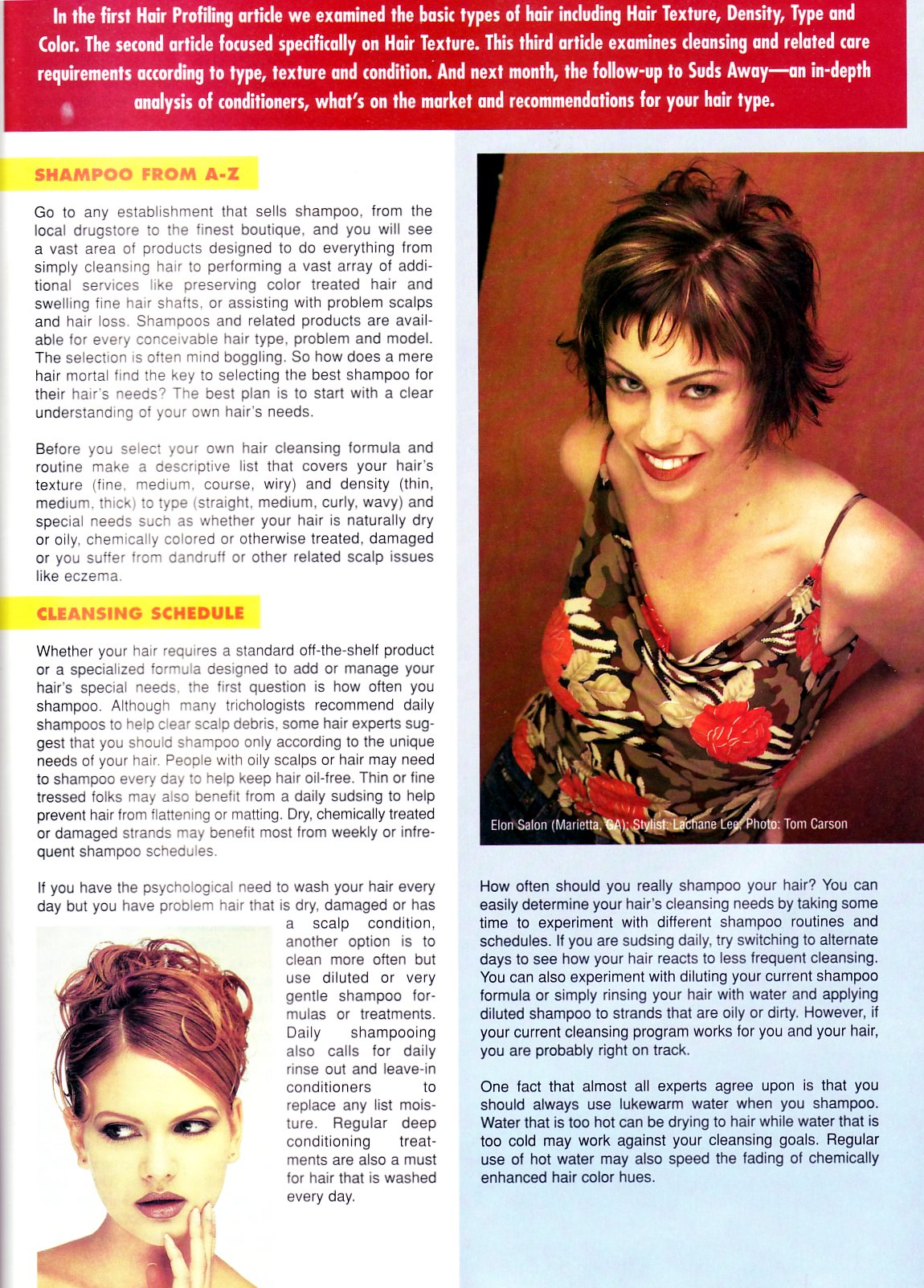 In the first Hair Profiling article we examined the basic types of hair including Hair Texture, Density, Type and Color. The second article focused specifically on Hair Texture. This third article examines cleansing and related care requirements according to type, texture and condition. And next month, the follow-up to Suds Away—an in-depth analysis of conditioners, what's on the market and recommendations for your hair type.

SHAMPOO FROM A-Z

Go to any establishment that sells shampoo, from the local drugstore to the finest boutique, and you will see a vast area of products designed to do everything from simply cleansing hair to performing a vast array of additional services like preserving color treated hair and swelling fine hair shafts, or assisting with problem scalps and hair loss. Shampoos and related products are available for every conceivable hair type, problem and model. The selection is often mind boggling. So how does a mere hair mortal find the key to selecting the best shampoo for their hair's needs? The best plan is to start with a clear understanding of your own hair's needs.

Before you select your own hair cleansing formula and routine make a descriptive list that covers your hair's texture (fine, medium, course, wiry) and density (thin, medium, thick) to type (straight, medium, curly, wavy) and special needs such as whether your hair is naturally dry or oily, chemically colored or otherwise treated, damaged or you suffer from dandruff or other related scalp issues like eczema.

CLEANSING SCHEDULE

Whether your hair requires a standard off-the-shelf product or a specialized formula designed to add or manage your hair's special needs, the first question is how often you shampoo. Although many trichologists recommend daily shampoos to help clear scalp debris, some hair experts suggest that you should shampoo only according to the unique needs of your hair. People with oily scalps or hair may need to shampoo every day to help keep hair oil-free. Thin or fine tressed folks may also benefit from a daily sudsing to help prevent hair from flattening or matting. Dry, chemically treated or damaged strands may benefit most from weekly or infrequent shampoo schedules.

If you have the psychological need to wash your hair every day but you have problem hair that is dry, damaged or has a scalp condition, another option is to clean more often but use diluted or very gentle shampoo formulas or treatments. Daily shampooing also calls for daily rinse out and leave-in conditioners to replace any list moisture. Regular deep conditioning treatments are also a must for hair that is washed every day.

Elon Salon (Marietta, GA); Stylist: Lachane Lee; Photo: Tom Carson

How often should you really shampoo your hair? You can easily determine your hair's cleansing needs by taking some time to experiment with different shampoo routines and schedules. If you are sudsing daily, try switching to alternate days to see how your hair reacts to less frequent cleansing. You can also experiment with diluting your current shampoo formula or simply rinsing your hair with water and applying diluted shampoo to strands that are oily or dirty. However, if your current cleansing program works for you and your hair, you are probably right on track.

One fact that almost all experts agree upon is that you should always use lukewarm water when you shampoo. Water that is too hot can be drying to hair while water that is too cold may work against your cleansing goals. Regular use of hot water may also speed the fading of chemically enhanced hair color hues.